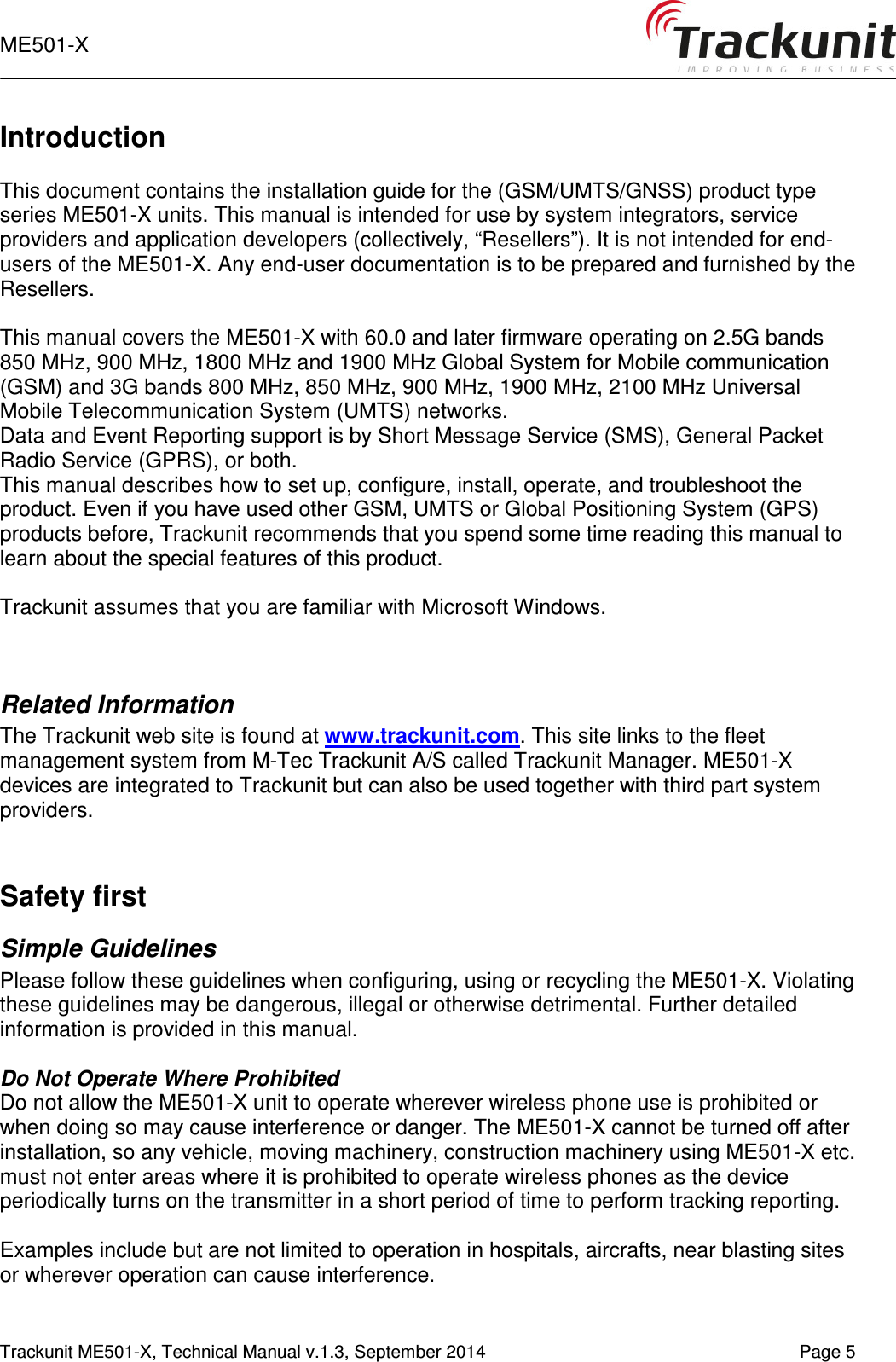 ME501-X

Trackunit
IMPROVING BUSINESS

Introduction

This document contains the installation guide for the (GSM/UMTS/GNSS) product type series ME501-X units. This manual is intended for use by system integrators, service providers and application developers (collectively, “Resellers”). It is not intended for end-users of the ME501-X. Any end-user documentation is to be prepared and furnished by the Resellers.

This manual covers the ME501-X with 60.0 and later firmware operating on 2.5G bands 850 MHz, 900 MHz, 1800 MHz and 1900 MHz Global System for Mobile communication (GSM) and 3G bands 800 MHz, 850 MHz, 900 MHz, 1900 MHz, 2100 MHz Universal Mobile Telecommunication System (UMTS) networks.
Data and Event Reporting support is by Short Message Service (SMS), General Packet Radio Service (GPRS), or both.
This manual describes how to set up, configure, install, operate, and troubleshoot the product. Even if you have used other GSM, UMTS or Global Positioning System (GPS) products before, Trackunit recommends that you spend some time reading this manual to learn about the special features of this product.

Trackunit assumes that you are familiar with Microsoft Windows.

Related Information
The Trackunit web site is found at www.trackunit.com. This site links to the fleet management system from M-Tec Trackunit A/S called Trackunit Manager. ME501-X devices are integrated to Trackunit but can also be used together with third part system providers.

Safety first

Simple Guidelines
Please follow these guidelines when configuring, using or recycling the ME501-X. Violating these guidelines may be dangerous, illegal or otherwise detrimental. Further detailed information is provided in this manual.

Do Not Operate Where Prohibited
Do not allow the ME501-X unit to operate wherever wireless phone use is prohibited or when doing so may cause interference or danger. The ME501-X cannot be turned off after installation, so any vehicle, moving machinery, construction machinery using ME501-X etc. must not enter areas where it is prohibited to operate wireless phones as the device periodically turns on the transmitter in a short period of time to perform tracking reporting.

Examples include but are not limited to operation in hospitals, aircrafts, near blasting sites or wherever operation can cause interference.

Trackunit ME501-X, Technical Manual v.1.3, September 2014 Page 5